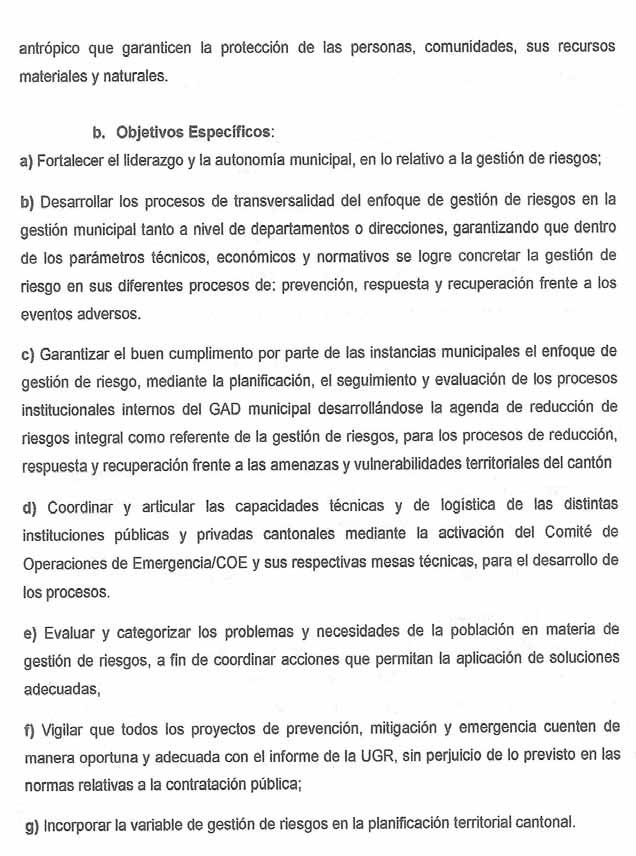 antrópico que garanticen la protección de las personas, comunidades, sus recursos materiales y naturales.

b. Objetivos Específicos:
a) Fortalecer el liderazgo y la autonomía municipal, en lo relativo a la gestión de riesgos;

b) Desarrollar los procesos de transversalidad del enfoque de gestión de riesgos en la gestión municipal tanto a nivel de departamentos o direcciones, garantizando que dentro de los parámetros técnicos, económicos y normativos se logre concretar la gestión de riesgo en sus diferentes procesos de: prevención, respuesta y recuperación frente a los eventos adversos.

c) Garantizar el buen cumplimento por parte de las instancias municipales el enfoque de gestión de riesgo, mediante la planificación, el seguimiento y evaluación de los procesos institucionales internos del GAD municipal desarrollándose la agenda de reducción de riesgos integral como referente de la gestión de riesgos, para los procesos de reducción, respuesta y recuperación frente a las amenazas y vulnerabilidades territoriales del cantón

d) Coordinar y articular las capacidades técnicas y de logística de las distintas instituciones públicas y privadas cantonales mediante la activación del Comité de Operaciones de Emergencia/COE y sus respectivas mesas técnicas, para el desarrollo de los procesos.

e) Evaluar y categorizar los problemas y necesidades de la población en materia de gestión de riesgos, a fin de coordinar acciones que permitan la aplicación de soluciones adecuadas,

f) Vigilar que todos los proyectos de prevención, mitigación y emergencia cuenten de manera oportuna y adecuada con el informe de la UGR, sin perjuicio de lo previsto en las normas relativas a la contratación pública;

g) Incorporar la variable de gestión de riesgos en la planificación territorial cantonal.